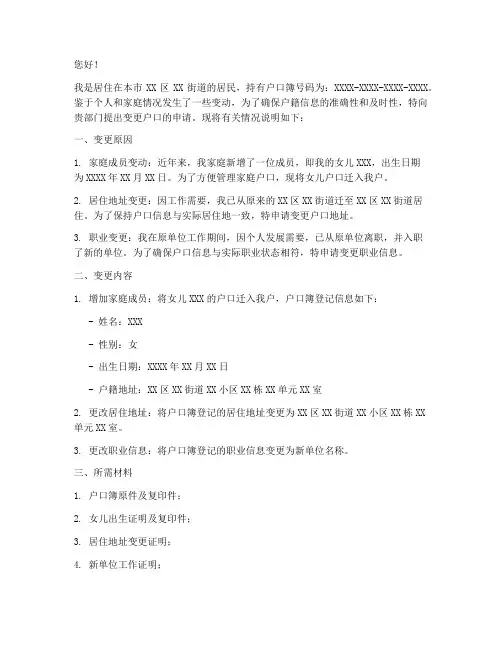 您好！

我是居住在本市 XX 区 XX 街道的居民，持有户口簿号码为：XXXX-XXXX-XXXX-XXXX。鉴于个人和家庭情况发生了一些变动，为了确保户籍信息的准确性和及时性，特向贵部门提出变更户口的申请。现将有关情况说明如下：

一、变更原因

1. 家庭成员变动：近年来，我家庭新增了一位成员，即我的女儿 XXX，出生日期为 XXXX 年 XX 月 XX 日。为了方便管理家庭户口，现将女儿户口迁入我户。

2. 居住地址变更：因工作需要，我已从原来的 XX 区 XX 街道迁至 XX 区 XX 街道居住。为了保持户口信息与实际居住地一致，特申请变更户口地址。

3. 职业变更：我在原单位工作期间，因个人发展需要，已从原单位离职，并入职了新的单位。为了确保户口信息与实际职业状态相符，特申请变更职业信息。

二、变更内容

1. 增加家庭成员：将女儿 XXX 的户口迁入我户，户口簿登记信息如下：

- 姓名：XXX

- 性别：女

- 出生日期：XXXX 年 XX 月 XX 日

- 户籍地址：XX 区 XX 街道 XX 小区 XX 栋 XX 单元 XX 室

2. 更改居住地址：将户口簿登记的居住地址变更为 XX 区 XX 街道 XX 小区 XX 栋 XX 单元 XX 室。

3. 更改职业信息：将户口簿登记的职业信息变更为新单位名称。

三、所需材料

1. 户口簿原件及复印件；

2. 女儿出生证明及复印件；

3. 居住地址变更证明；

4. 新单位工作证明；